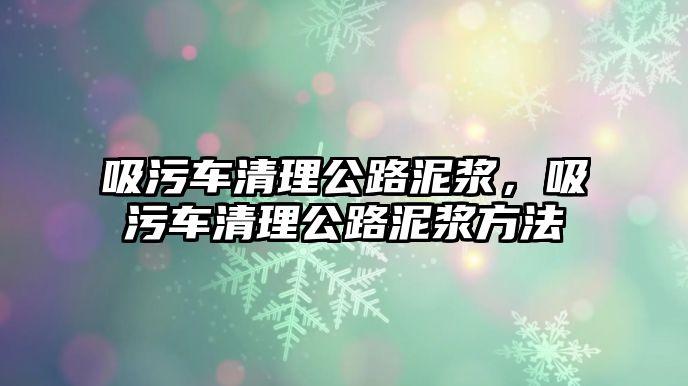 吸污车清理公路泥浆，吸污车清理公路泥浆方法